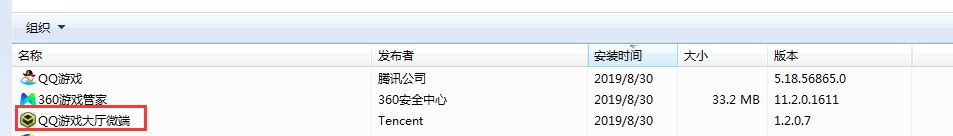 组织 ▼

| 名称 | 发布者 | 安装时间 | 大小 | 版本 |
|---|---|---|---|---|
| QQ游戏 | 腾讯公司 | 2019/8/30 | | 5.18.56865.0 |
| 360游戏管家 | 360安全中心 | 2019/8/30 | 33.2 MB | 11.2.0.1611 |
| QQ游戏大厅微端 | Tencent | 2019/8/30 | | 1.2.0.7 |